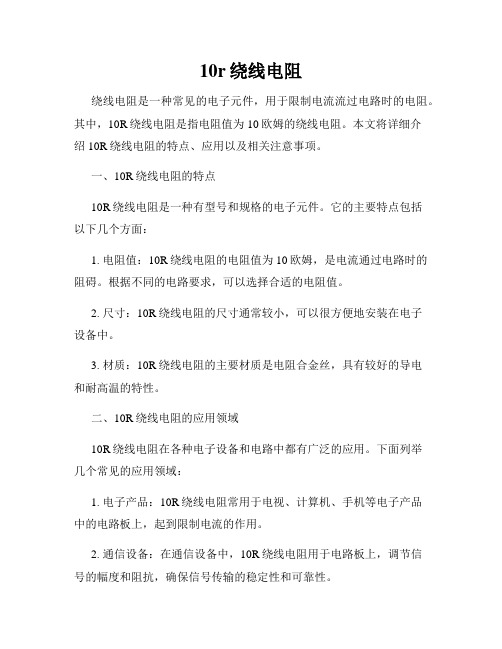 10r 绕线电阻

绕线电阻是一种常见的电子元件，用于限制电流流过电路时的电阻。其中，10R 绕线电阻是指电阻值为 10 欧姆的绕线电阻。本文将详细介绍 10R 绕线电阻的特点、应用以及相关注意事项。

一、10R 绕线电阻的特点

10R 绕线电阻是一种有型号和规格的电子元件。它的主要特点包括以下几个方面：

1. 电阻值：10R 绕线电阻的电阻值为 10 欧姆，是电流通过电路时的阻碍。根据不同的电路要求，可以选择合适的电阻值。

2. 尺寸：10R 绕线电阻的尺寸通常较小，可以很方便地安装在电子设备中。

3. 材质：10R 绕线电阻的主要材质是电阻合金丝，具有较好的导电和耐高温的特性。

二、10R 绕线电阻的应用领域

10R 绕线电阻在各种电子设备和电路中都有广泛的应用。下面列举几个常见的应用领域：

1. 电子产品：10R 绕线电阻常用于电视、计算机、手机等电子产品中的电路板上，起到限制电流的作用。

2. 通信设备：在通信设备中，10R 绕线电阻用于电路板上，调节信号的幅度和阻抗，确保信号传输的稳定性和可靠性。